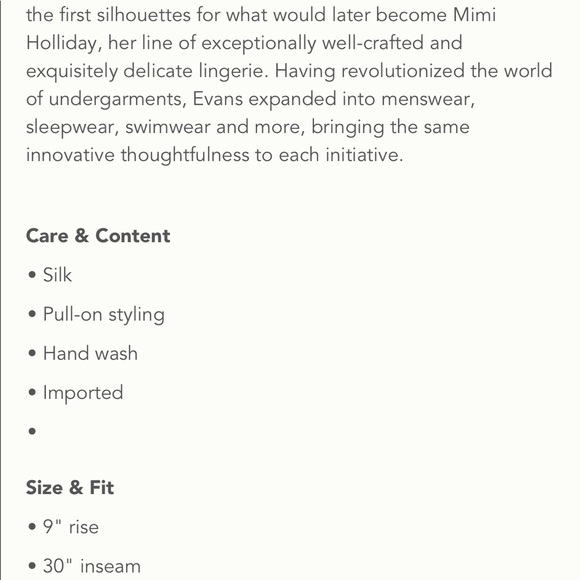 the first silhouettes for what would later become Mimi Holliday, her line of exceptionally well-crafted and exquisitely delicate lingerie. Having revolutionized the world of undergarments, Evans expanded into menswear, sleepwear, swimwear and more, bringing the same innovative thoughtfulness to each initiative.

Care & Content

• Silk

• Pull-on styling

• Hand wash

• Imported

•

Size & Fit

• 9" rise

• 30" inseam